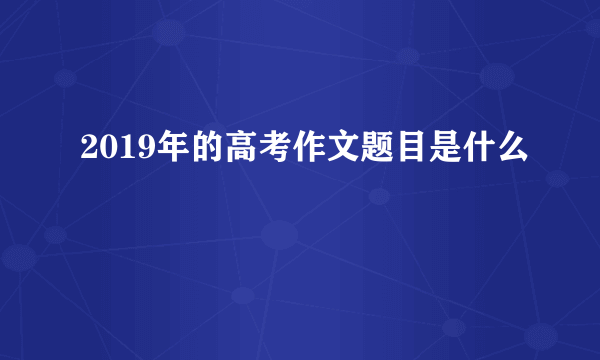 2019年的高考作文题目是什么